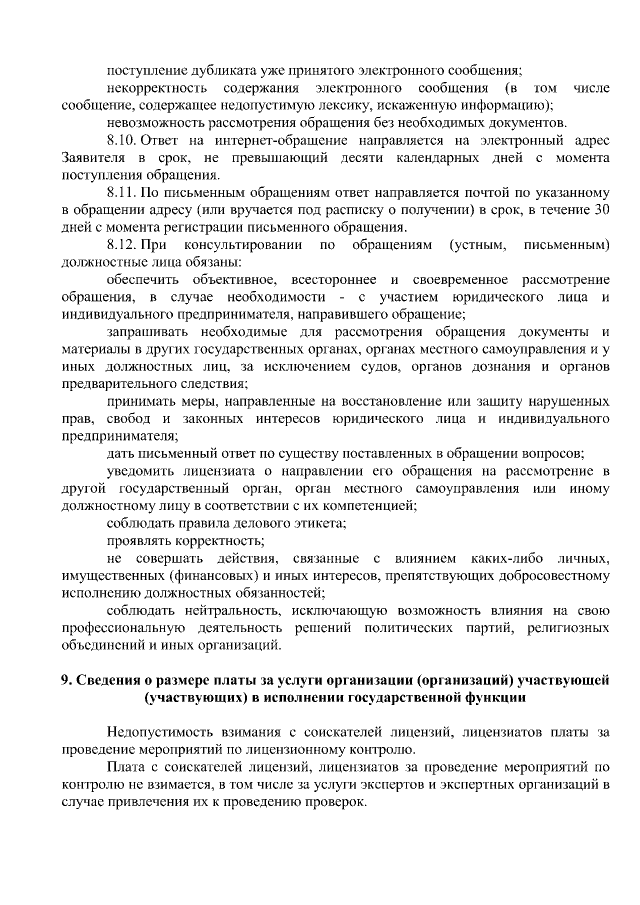 поступление дубликата уже принятого электронного сообщения;

некорректность содержания электронного сообщения (в том числе сообщение, содержащее недопустимую лексику, искаженную информацию);

невозможность рассмотрения обращения без необходимых документов.

8.10. Ответ на интернет-обращение направляется на электронный адрес Заявителя в срок, не превышающий десяти календарных дней с момента поступления обращения.

8.11. По письменным обращениям ответ направляется почтой по указанному в обращении адресу (или вручается под расписку о получении) в срок, в течение 30 дней с момента регистрации письменного обращения.

8.12. При консультировании по обращениям (устным, письменным) должностные лица обязаны:

обеспечить объективное, всестороннее и своевременное рассмотрение обращения, в случае необходимости - с участием юридического лица и индивидуального предпринимателя, направившего обращение;

запрашивать необходимые для рассмотрения обращения документы и материалы в других государственных органах, органах местного самоуправления и у иных должностных лиц, за исключением судов, органов дознания и органов предварительного следствия;

принимать меры, направленные на восстановление или защиту нарушенных прав, свобод и законных интересов юридического лица и индивидуального предпринимателя;

дать письменный ответ по существу поставленных в обращении вопросов;

уведомить лицензиата о направлении его обращения на рассмотрение в другой государственный орган, орган местного самоуправления или иному должностному лицу в соответствии с их компетенцией;

соблюдать правила делового этикета;

проявлять корректность;

не совершать действия, связанные с влиянием каких-либо личных, имущественных (финансовых) и иных интересов, препятствующих добросовестному исполнению должностных обязанностей;

соблюдать нейтральность, исключающую возможность влияния на свою профессиональную деятельность решений политических партий, религиозных объединений и иных организаций.

9. Сведения о размере платы за услуги организации (организаций) участвующей (участвующих) в исполнении государственной функции

Недопустимость взимания с соискателей лицензий, лицензиатов платы за проведение мероприятий по лицензионному контролю.

Плата с соискателей лицензий, лицензиатов за проведение мероприятий по контролю не взимается, в том числе за услуги экспертов и экспертных организаций в случае привлечения их к проведению проверок.